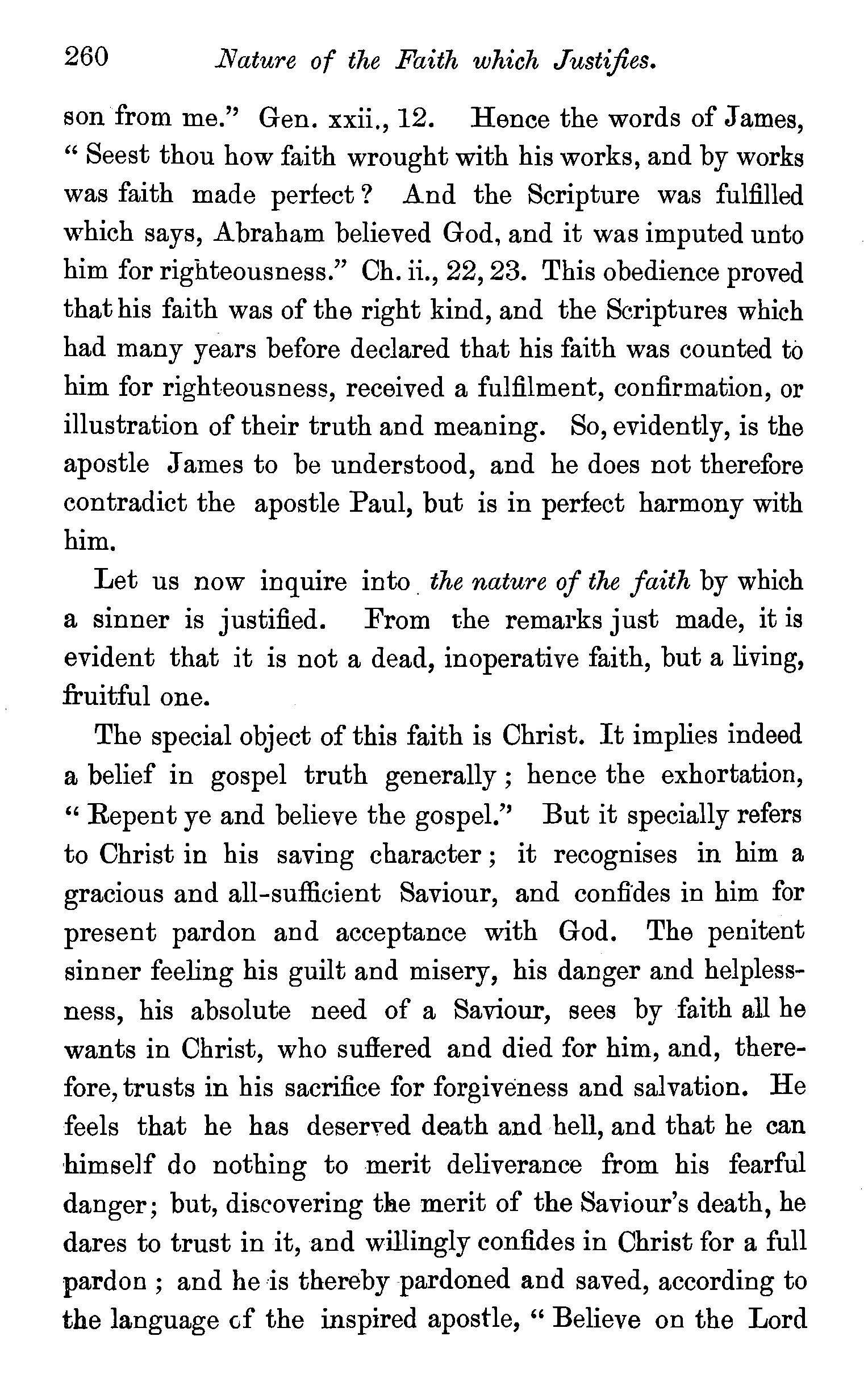 260 Nature of the Faith which Justifies.

son from me." Gen. xxii., 12. Hence the words of James, "Seest thou how faith wrought with his works, and by works was faith made perfect? And the Scripture was fulfilled which says, Abraham believed God, and it was imputed unto him for righteousness." Ch. ii., 22, 23. This obedience proved that his faith was of the right kind, and the Scriptures which had many years before declared that his faith was counted to him for righteousness, received a fulfilment, confirmation, or illustration of their truth and meaning. So, evidently, is the apostle James to be understood, and he does not therefore contradict the apostle Paul, but is in perfect harmony with him.

Let us now inquire into the nature of the faith by which a sinner is justified. From the remarks just made, it is evident that it is not a dead, inoperative faith, but a living, fruitful one.

The special object of this faith is Christ. It implies indeed a belief in gospel truth generally; hence the exhortation, "Repent ye and believe the gospel." But it specially refers to Christ in his saving character; it recognises in him a gracious and all-sufficient Saviour, and confides in him for present pardon and acceptance with God. The penitent sinner feeling his guilt and misery, his danger and helplessness, his absolute need of a Saviour, sees by faith all he wants in Christ, who suffered and died for him, and, therefore, trusts in his sacrifice for forgiveness and salvation. He feels that he has deserved death and hell, and that he can himself do nothing to merit deliverance from his fearful danger; but, discovering the merit of the Saviour's death, he dares to trust in it, and willingly confides in Christ for a full pardon; and he is thereby pardoned and saved, according to the language of the inspired apostle, "Believe on the Lord